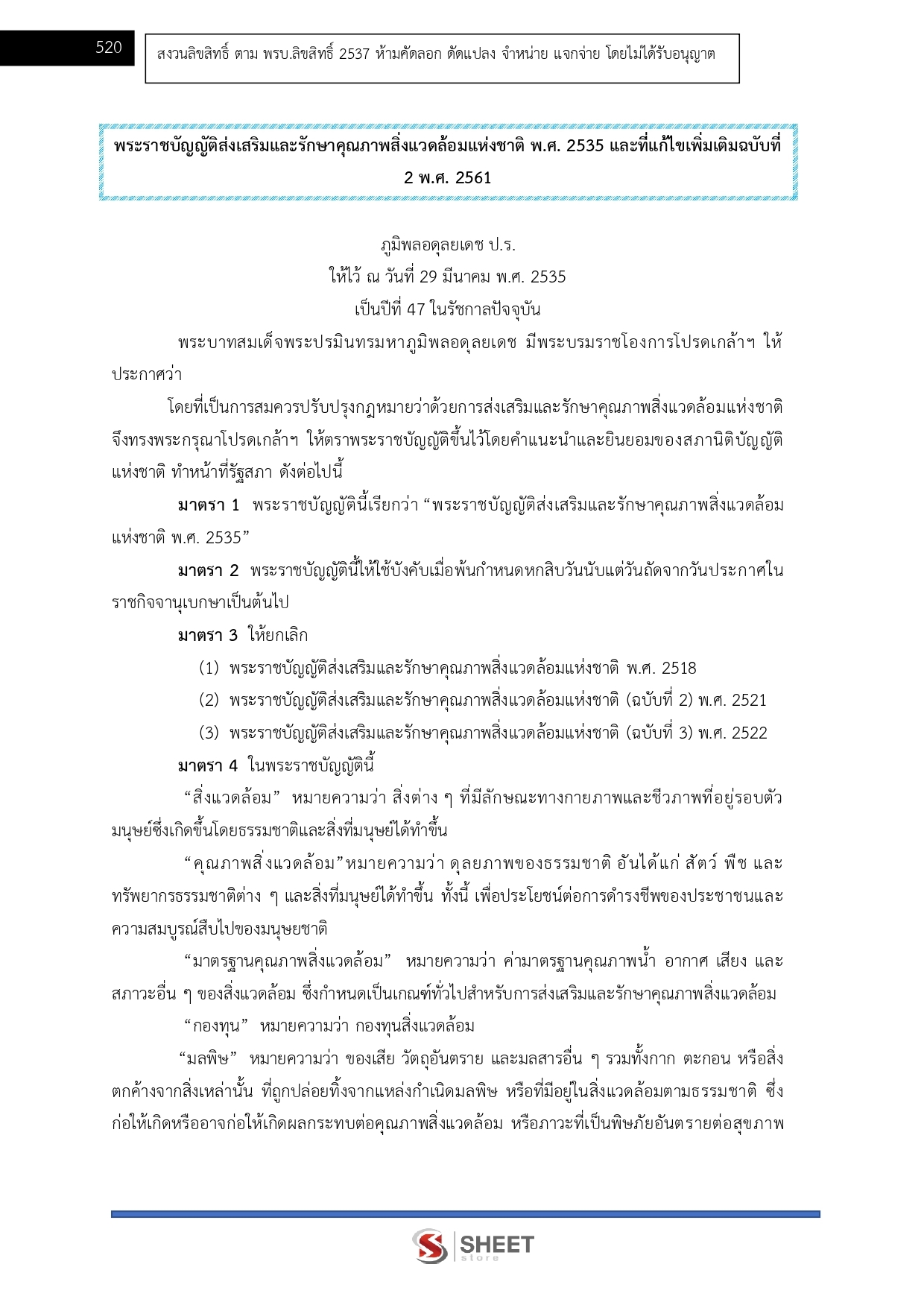 520

สงวนลิขสิทธิ์ ตาม พรบ.ลิขสิทธิ์ 2537 ห้ามคัดลอก ดัดแปลง จำหน่าย แจกจ่าย โดยไม่ได้รับอนุญาต

พระราชบัญญัติส่งเสริมและรักษาคุณภาพสิ่งแวดล้อมแห่งชาติ พ.ศ. 2535 และที่แก้ไขเพิ่มเติมฉบับที่ 2 พ.ศ. 2561

ภูมิพลอดุลยเดช ป.ร.
ให้ไว้ ณ วันที่ 29 มีนาคม พ.ศ. 2535
เป็นปีที่ 47 ในรัชกาลปัจจุบัน

พระบาทสมเด็จพระปรมินทรมหาภูมิพลอดุลยเดช มีพระบรมราชโองการโปรดเกล้าฯ ให้ประกาศว่า

โดยที่เป็นการสมควรปรับปรุงกฎหมายว่าด้วยการส่งเสริมและรักษาคุณภาพสิ่งแวดล้อมแห่งชาติ จึงทรงพระกรุณาโปรดเกล้าฯ ให้ตราพระราชบัญญัติขึ้นไว้โดยคำแนะนำและยินยอมของสภานิติบัญญัติแห่งชาติ ทำหน้าที่รัฐสภา ดังต่อไปนี้

มาตรา 1 พระราชบัญญัตินี้เรียกว่า “พระราชบัญญัติส่งเสริมและรักษาคุณภาพสิ่งแวดล้อมแห่งชาติ พ.ศ. 2535”

มาตรา 2 พระราชบัญญัตินี้ให้ใช้บังคับเมื่อพ้นกำหนดหกสิบวันนับแต่วันถัดจากวันประกาศในราชกิจจานุเบกษาเป็นต้นไป

มาตรา 3 ให้ยกเลิก

(1) พระราชบัญญัติส่งเสริมและรักษาคุณภาพสิ่งแวดล้อมแห่งชาติ พ.ศ. 2518

(2) พระราชบัญญัติส่งเสริมและรักษาคุณภาพสิ่งแวดล้อมแห่งชาติ (ฉบับที่ 2) พ.ศ. 2521

(3) พระราชบัญญัติส่งเสริมและรักษาคุณภาพสิ่งแวดล้อมแห่งชาติ (ฉบับที่ 3) พ.ศ. 2522

มาตรา 4 ในพระราชบัญญัตินี้

“สิ่งแวดล้อม” หมายความว่า สิ่งต่าง ๆ ที่มีลักษณะทางกายภาพและชีวภาพที่อยู่รอบตัวมนุษย์ซึ่งเกิดขึ้นโดยธรรมชาติและสิ่งที่มนุษย์ได้ทำขึ้น

“คุณภาพสิ่งแวดล้อม”หมายความว่า ดุลยภาพของธรรมชาติ อันได้แก่ สัตว์ พืช และทรัพยากรธรรมชาติต่าง ๆ และสิ่งที่มนุษย์ได้ทำขึ้น ทั้งนี้ เพื่อประโยชน์ต่อการดำรงชีพของประชาชนและความสมบูรณ์สืบไปของมนุษยชาติ

“มาตรฐานคุณภาพสิ่งแวดล้อม” หมายความว่า ค่ามาตรฐานคุณภาพน้ำ อากาศ เสียง และสภาวะอื่น ๆ ของสิ่งแวดล้อม ซึ่งกำหนดเป็นเกณฑ์ทั่วไปสำหรับการส่งเสริมและรักษาคุณภาพสิ่งแวดล้อม

“กองทุน” หมายความว่า กองทุนสิ่งแวดล้อม

“มลพิษ” หมายความว่า ของเสีย วัตถุอันตราย และมลสารอื่น ๆ รวมทั้งกาก ตะกอน หรือสิ่งตกค้างจากสิ่งเหล่านั้น ที่ถูกปล่อยทิ้งจากแหล่งกำเนิดมลพิษ หรือที่มีอยู่ในสิ่งแวดล้อมตามธรรมชาติ ซึ่งก่อให้เกิดหรืออาจก่อให้เกิดผลกระทบต่อคุณภาพสิ่งแวดล้อม หรือภาวะที่เป็นพิษภัยอันตรายต่อสุขภาพ

SHEET store